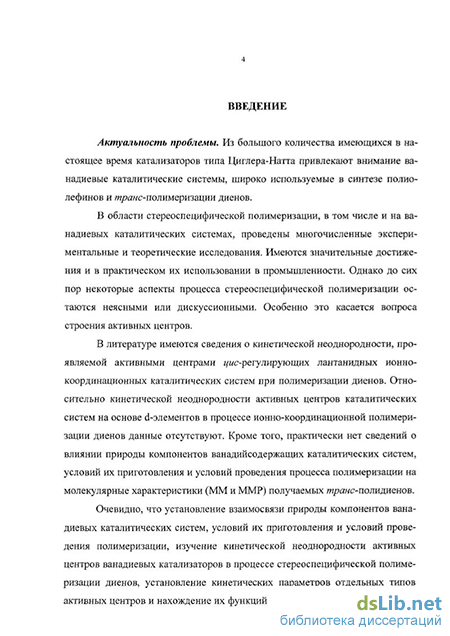 4

ВВЕДЕНИЕ

Актуальность проблемы. Из большого количества имеющихся в настоящее время катализаторов типа Циглера-Натта привлекают внимание ванадиевые каталитические системы, широко используемые в синтезе полиолефинов и транс-полимеризации диенов.

В области стереоспецифической полимеризации, в том числе и на ванадиевых каталитических системах, проведены многочисленные экспериментальные и теоретические исследования. Имеются значительные достижения и в практическом их использовании в промышленности. Однако до сих пор некоторые аспекты процесса стереоспецифической полимеризации остаются неясными или дискуссионными. Особенно это касается вопроса строения активных центров.

В литературе имеются сведения о кинетической неоднородности, проявляемой активными центрами цис-регулирующих лантанидных ионно-координационных каталитических систем при полимеризации диенов. Относительно кинетической неоднородности активных центров каталитических систем на основе d-элементов в процессе ионно-координационной полимеризации диенов данные отсутствуют. Кроме того, практически нет сведений о влиянии природы компонентов ванадийсодержащих каталитических систем, условий их приготовления и условий проведения процесса полимеризации на молекулярные характеристики (ММ и ММР) получаемых транс-полидиенов.

Очевидно, что установление взаимосвязи природы компонентов ванадиевых каталитических систем, условий их приготовления и условий проведения полимеризации, изучение кинетической неоднородности активных центров ванадиевых катализаторов в процессе стереоспецифической полимеризации диенов, установление кинетических параметров отдельных типов активных центров и нахождение их функций

dsLib.net
библиотека диссертаций